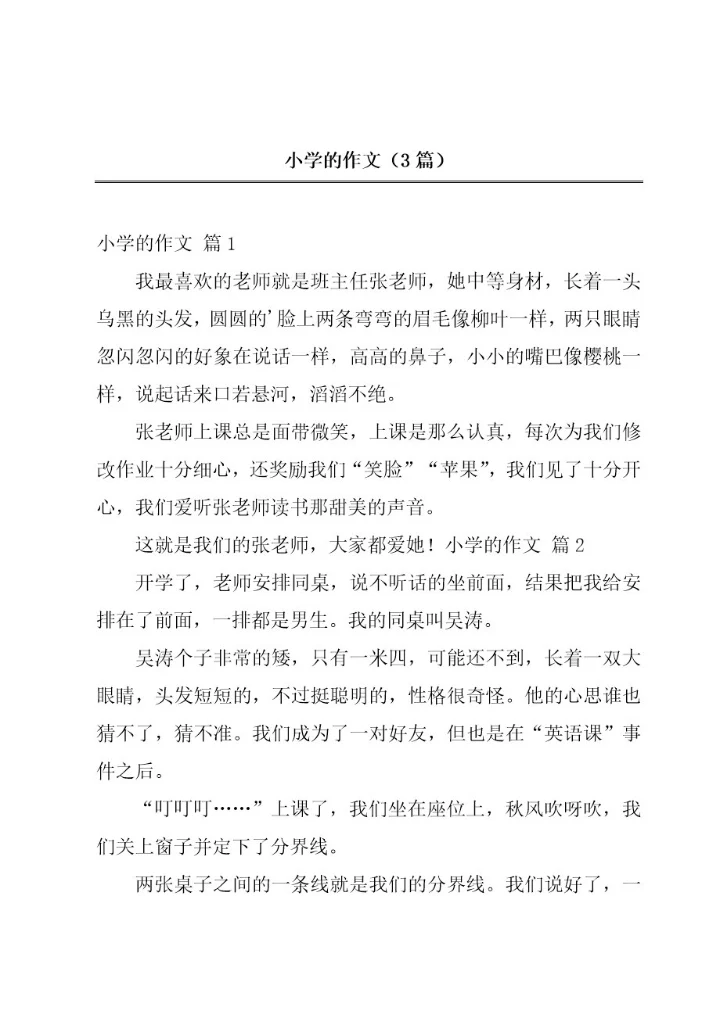 小学的作文（3篇）

小学的作文 篇1

我最喜欢的老师就是班主任张老师，她中等身材，长着一头乌黑的头发，圆圆的'脸上两条弯弯的眉毛像柳叶一样，两只眼睛忽闪忽闪的好象在说话一样，高高的鼻子，小小的嘴巴像樱桃一样，说起话来口若悬河，滔滔不绝。

张老师上课总是面带微笑，上课是那么认真，每次为我们修改作业十分细心，还奖励我们“笑脸”“苹果”，我们见了十分开心，我们爱听张老师读书那甜美的声音。

这就是我们的张老师，大家都爱她！小学的作文 篇2

开学了，老师安排同桌，说不听话的坐前面，结果把我给安排在了前面，一排都是男生。我的同桌叫吴涛。

吴涛个子非常的矮，只有一米四，可能还不到，长着一双大眼睛，头发短短的，不过挺聪明的，性格很奇怪。他的心思谁也猜不了，猜不准。我们成为了一对好友，但也是在“英语课”事件之后。

“叮叮叮……”上课了，我们坐在座位上，秋风吹呀吹，我们关上窗子并定下了分界线。

两张桌子之间的一条线就是我们的分界线。我们说好了，一